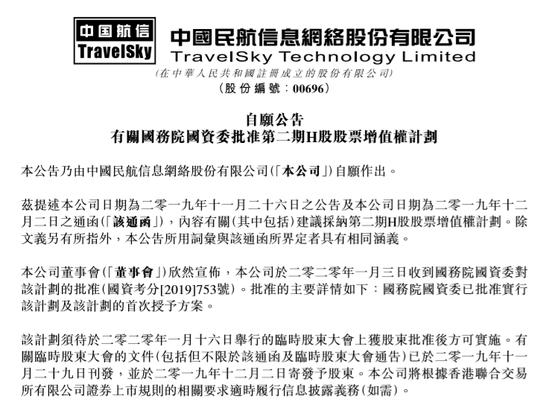 中国航信
TravelSky

中國民航信息網絡股份有限公司
TravelSky Technology Limited
(在中華人民共和國註冊成立的股份有限公司)
(股份編號:00696)

自願公告
有關國務院國資委批准第二期H股股票增值權計劃

本公告乃由中國民航信息網絡股份有限公司(「本公司」)自願作出。

茲提述本公司日期為二零一九年十一月二十六日之公告及本公司日期為二零一九年十二月二日之通函(「該通函」),內容有關(其中包括)建議採納第二期H股股票增值權計劃。除文義另有所指外,本公告所用詞彙與該通函所界定者具有相同涵義。

本公司董事會(「董事會」)欣然宣佈,本公司於二零二零年一月三日收到國務院國資委對該計劃的批准(國資考分[2019]753號)。批准的主要詳情如下:國務院國資委已批准實行該計劃及該計劃的首次授予方案。

該計劃須待於二零二零年一月十六日舉行的臨時股東大會上獲股東批准後方可實施。有關臨時股東大會的文件(包括但不限於該通函及臨時股東大會通告)已於二零一九年十一月二十九日刊發,並於二零一九年十二月二日寄發予股東。本公司將根據香港聯合交易所有限公司證券上市規則的相關要求適時履行信息披露義務(如需)。